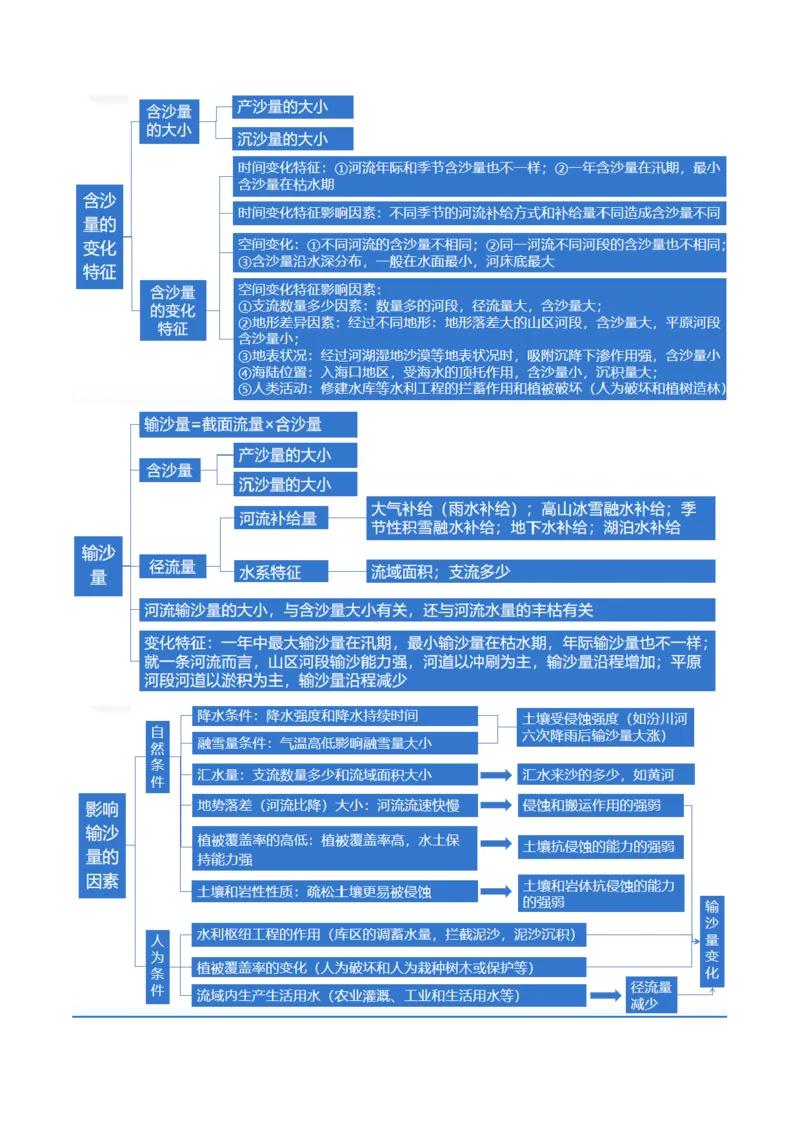 含沙量的变化特征

含沙量的大小

产沙量的大小

沉沙量的大小

含沙量的变化特征

时间变化特征：①河流年际和季节含沙量也不一样；②一年含沙量在汛期，最小含沙量在枯水期

时间变化特征影响因素：不同季节的河流补给方式和补给量不同造成含沙量不同

空间变化：①不同河流的含沙量不相同；②同一河流不同河段的含沙量也不相同；③含沙量沿水深分布，一般在水面最小，河床底最大

空间变化特征影响因素：
①支流数量多少因素：数量多的河段，径流量大，含沙量大；
②地形差异因素：经过不同地形：地形落差大的山区河段，含沙量大，平原河段含沙量小；
③地表状况：经过河湖湿地沙漠等地表状况时，吸附沉降下渗作用强，含沙量小
④海陆位置：入海口地区，受海水的顶托作用，含沙量小，沉积量大；
⑤人类活动：修建水库等水利工程的拦蓄作用和植被破坏（人为破坏和植树造林）

输沙量

输沙量=截面流量×含沙量

含沙量

产沙量的大小

沉沙量的大小

径流量

河流补给量

大气补给（雨水补给）；高山冰雪融水补给；季节性积雪融水补给；地下水补给；湖泊水补给

水系特征

流域面积；支流多少

河流输沙量的大小，与含沙量大小有关，还与河流水量的丰枯有关

变化特征：一年中最大输沙量在汛期，最小输沙量在枯水期，年际输沙量也不一样；就一条河流而言，山区河段输沙能力强，河道以冲刷为主，输沙量沿程增加；平原河段河道以淤积为主，输沙量沿程减少

影响输沙量的因素

自然条件

降水条件：降水强度和降水持续时间

融雪量条件：气温高低影响融雪量大小

土壤受侵蚀强度（如汾川河六次降雨后输沙量大涨）

汇水量：支流数量多少和流域面积大小

汇水来沙的多少，如黄河

地势落差（河流比降）大小：河流流速快慢

侵蚀和搬运作用的强弱

植被覆盖率的高低：植被覆盖率高，水土保持能力强

土壤抗侵蚀的能力的强弱

土壤和岩性性质：疏松土壤更易被侵蚀

土壤和岩体抗侵蚀的能力的强弱

人为条件

水利枢纽工程的作用（库区的调蓄水量，拦截泥沙，泥沙沉积）

植被覆盖率的变化（人为破坏和人为栽种树木或保护等）

流域内生产生活用水（农业灌溉、工业和生活用水等）

径流量减少

输沙量变化